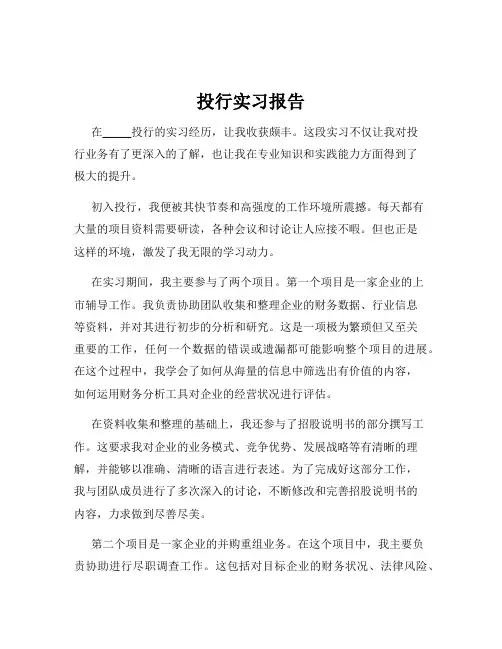 投行实习报告

在_____投行的实习经历，让我收获颇丰。这段实习不仅让我对投行业务有了更深入的了解，也让我在专业知识和实践能力方面得到了极大的提升。

初入投行，我便被其快节奏和高强度的工作环境所震撼。每天都有大量的项目资料需要研读，各种会议和讨论让人应接不暇。但也正是这样的环境，激发了我无限的学习动力。

在实习期间，我主要参与了两个项目。第一个项目是一家企业的上市辅导工作。我负责协助团队收集和整理企业的财务数据、行业信息等资料，并对其进行初步的分析和研究。这是一项极为繁琐但又至关重要的工作，任何一个数据的错误或遗漏都可能影响整个项目的进展。在这个过程中，我学会了如何从海量的信息中筛选出有价值的内容，如何运用财务分析工具对企业的经营状况进行评估。

在资料收集和整理的基础上，我还参与了招股说明书的部分撰写工作。这要求我对企业的业务模式、竞争优势、发展战略等有清晰的理解，并能够以准确、清晰的语言进行表述。为了完成好这部分工作，我与团队成员进行了多次深入的讨论，不断修改和完善招股说明书的内容，力求做到尽善尽美。

第二个项目是一家企业的并购重组业务。在这个项目中，我主要负责协助进行尽职调查工作。这包括对目标企业的财务状况、法律风险、